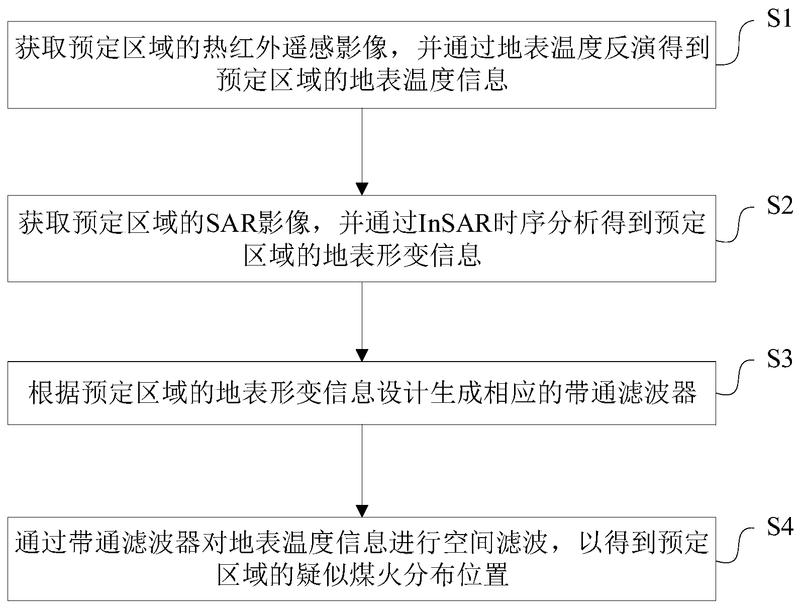 获取预定区域的热红外遥感影像，并通过地表温度反演得到预定区域的地表温度信息

S1

获取预定区域的SAR影像，并通过InSAR时序分析得到预定区域的地表形变信息

S2

根据预定区域的地表形变信息设计生成相应的带通滤波器

S3

通过带通滤波器对地表温度信息进行空间滤波，以得到预定区域的疑似煤火分布位置

S4